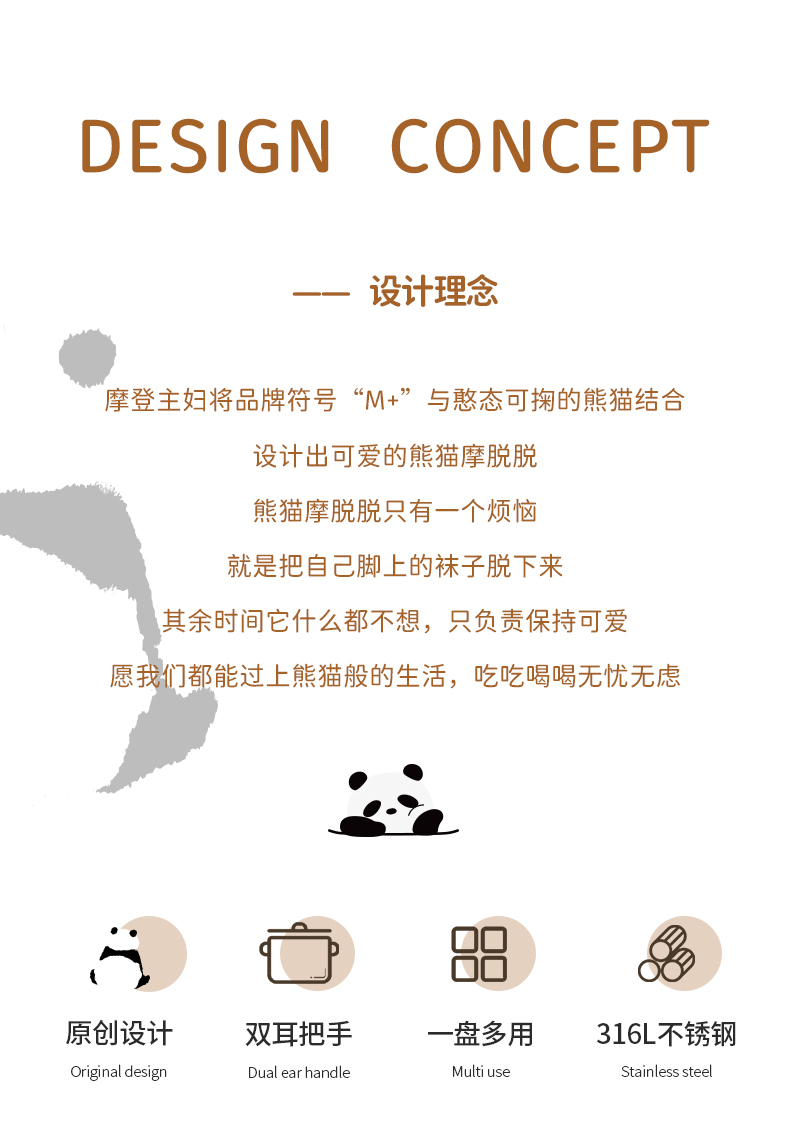 DESIGN CONCEPT

—— 设计理念

摩登主妇将品牌符号“M+”与憨态可掬的熊猫结合

设计出可爱的熊猫摩脱脱

熊猫摩脱脱只有一个烦恼

就是把自己脚上的袜子脱下来

其余时间它什么都不想，只负责保持可爱

愿我们都能过上熊猫般的生活，吃吃喝喝无忧无虑

原创设计
Original design

双耳把手
Dual ear handle

一盘多用
Multi use

316L不锈钢
Stainless steel